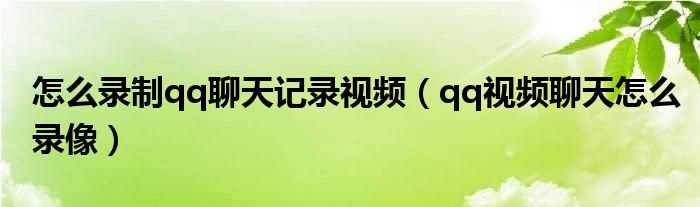 怎么录制qq聊天记录视频（qq视频聊天怎么录像）